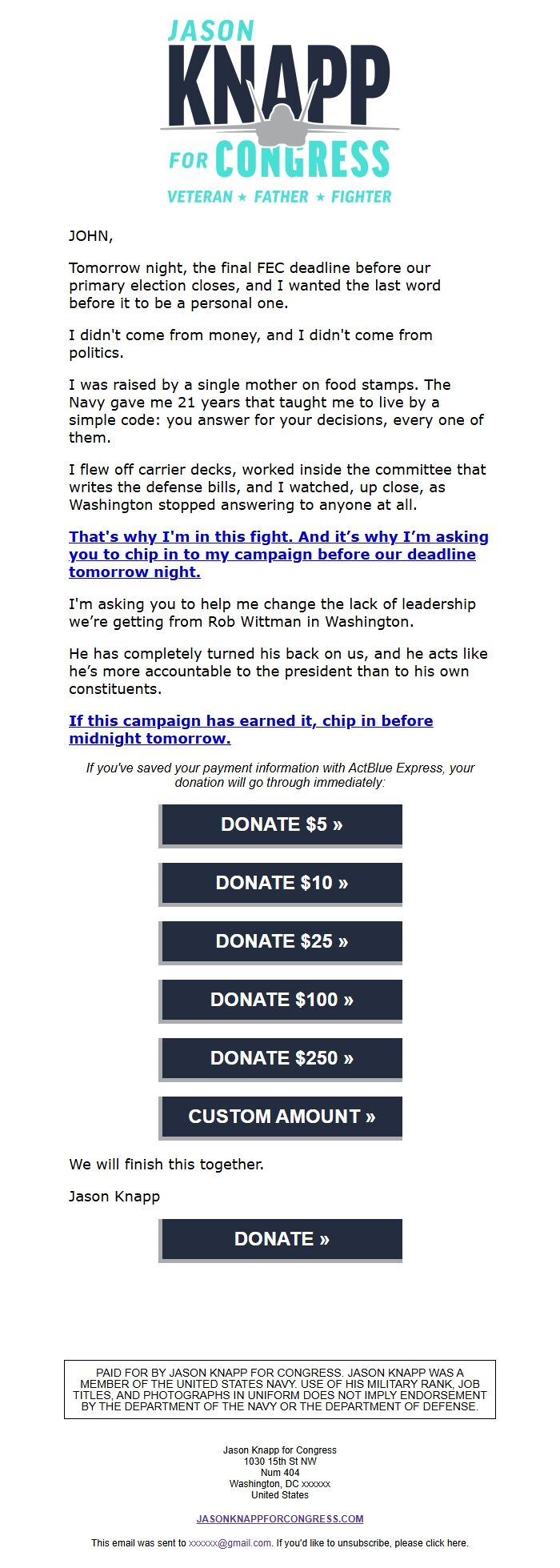 JASON
KNAPP
FOR CONGRESS
VETERAN ★ FATHER ★ FIGHTER

JOHN,

Tomorrow night, the final FEC deadline before our primary election closes, and I wanted the last word before it to be a personal one.

I didn't come from money, and I didn't come from politics.

I was raised by a single mother on food stamps. The Navy gave me 21 years that taught me to live by a simple code: you answer for your decisions, every one of them.

I flew off carrier decks, worked inside the committee that writes the defense bills, and I watched, up close, as Washington stopped answering to anyone at all.

That's why I'm in this fight. And it’s why I’m asking you to chip in to my campaign before our deadline tomorrow night.

I'm asking you to help me change the lack of leadership we’re getting from Rob Wittman in Washington.

He has completely turned his back on us, and he acts like he’s more accountable to the president than to his own constituents.

If this campaign has earned it, chip in before midnight tomorrow.

If you've saved your payment information with ActBlue Express, your donation will go through immediately:

DONATE $5 »

DONATE $10 »

DONATE $25 »

DONATE $100 »

DONATE $250 »

CUSTOM AMOUNT »

We will finish this together.

Jason Knapp

DONATE »

PAID FOR BY JASON KNAPP FOR CONGRESS. JASON KNAPP WAS A MEMBER OF THE UNITED STATES NAVY. USE OF HIS MILITARY RANK, JOB TITLES, AND PHOTOGRAPHS IN UNIFORM DOES NOT IMPLY ENDORSEMENT BY THE DEPARTMENT OF THE NAVY OR THE DEPARTMENT OF DEFENSE.

Jason Knapp for Congress
1030 15th St NW
Num 404
Washington, DC xxxxxx
United States

JASONKNAPPFORCONGRESS.COM

This email was sent to xxxxxx@gmail.com. If you'd like to unsubscribe, please click here.